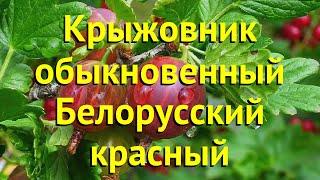 Крыжовник обыкновенный Белорусский красный